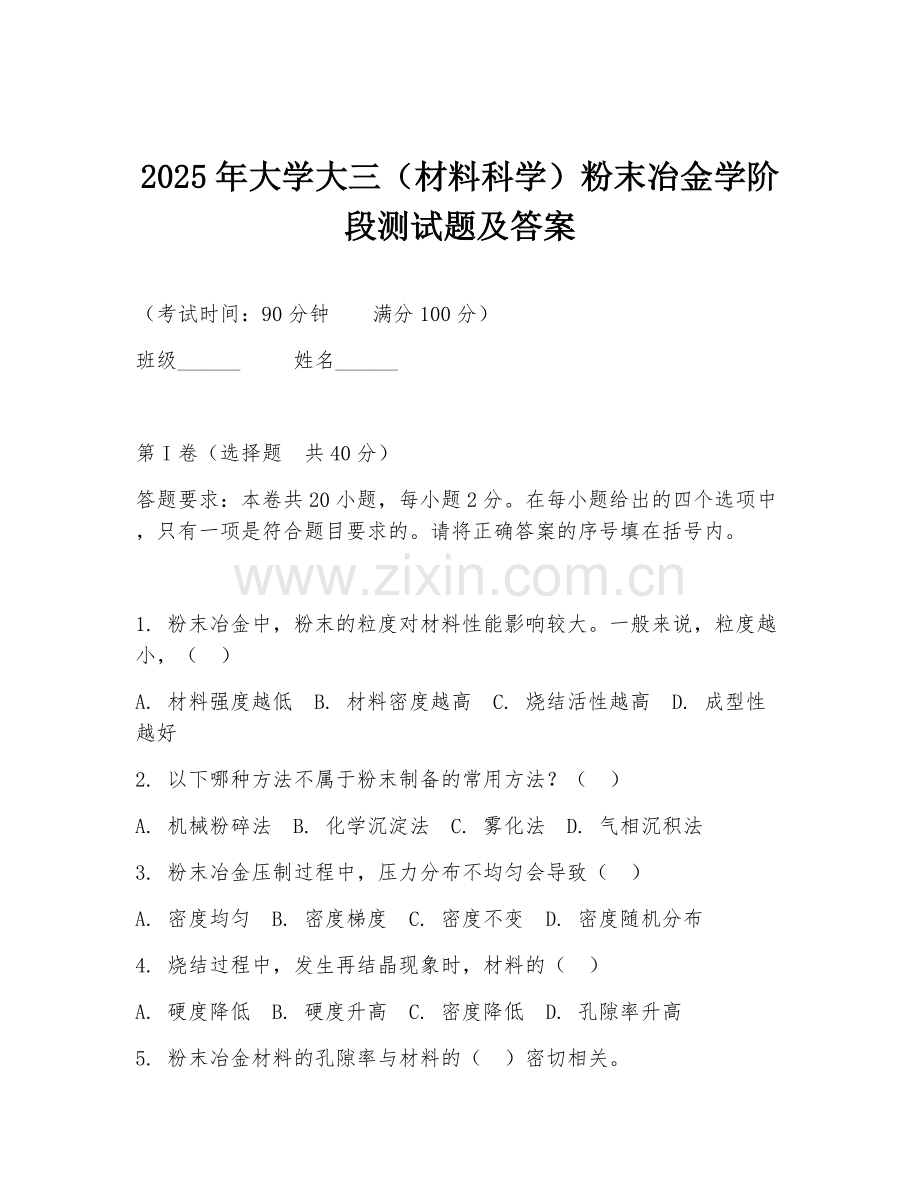 2025年大学大三（材料科学）粉末冶金学阶段测试题及答案

（考试时间：90分钟　　满分100分）

班级______　　姓名______

第I卷（选择题　共40分）

答题要求：本卷共20小题，每小题2分。在每小题给出的四个选项中，只有一项是符合题目要求的。请将正确答案的序号填在括号内。

www.zixin.com.cn

1. 粉末冶金中，粉末的粒度对材料性能影响较大。一般来说，粒度越小，（　）

A. 材料强度越低　B. 材料密度越高　C. 烧结活性越高　D. 成型性越好

2. 以下哪种方法不属于粉末制备的常用方法？（　）

A. 机械粉碎法　B. 化学沉淀法　C. 雾化法　D. 气相沉积法

3. 粉末冶金压制过程中，压力分布不均匀会导致（　）

A. 密度均匀　B. 密度梯度　C. 密度不变　D. 密度随机分布

4. 烧结过程中，发生再结晶现象时，材料的（　）

A. 硬度降低　B. 硬度升高　C. 密度降低　D. 孔隙率升高

5. 粉末冶金材料的孔隙率与材料的（　）密切相关。